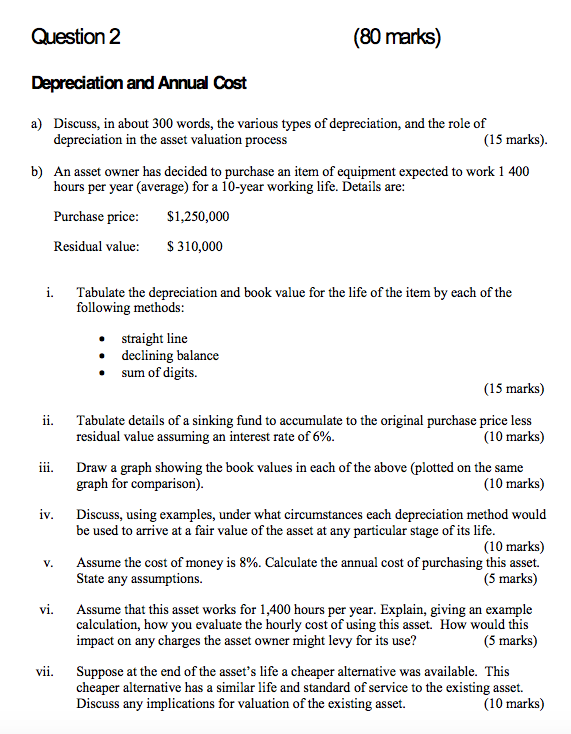 Question 2 (80 marks)

Depreciation and Annual Cost

a) Discuss, in about 300 words, the various types of depreciation, and the role of depreciation in the asset valuation process (15 marks).

b) An asset owner has decided to purchase an item of equipment expected to work 1 400 hours per year (average) for a 10-year working life. Details are:

Purchase price: \$1,250,000

Residual value: \$ 310,000

i. Tabulate the depreciation and book value for the life of the item by each of the following methods:

• straight line
• declining balance
• sum of digits.

(15 marks)

ii. Tabulate details of a sinking fund to accumulate to the original purchase price less residual value assuming an interest rate of 6%. (10 marks)

iii. Draw a graph showing the book values in each of the above (plotted on the same graph for comparison). (10 marks)

iv. Discuss, using examples, under what circumstances each depreciation method would be used to arrive at a fair value of the asset at any particular stage of its life. (10 marks)

v. Assume the cost of money is 8%. Calculate the annual cost of purchasing this asset. State any assumptions. (5 marks)

vi. Assume that this asset works for 1,400 hours per year. Explain, giving an example calculation, how you evaluate the hourly cost of using this asset. How would this impact on any charges the asset owner might levy for its use? (5 marks)

vii. Suppose at the end of the asset's life a cheaper alternative was available. This cheaper alternative has a similar life and standard of service to the existing asset. Discuss any implications for valuation of the existing asset. (10 marks)